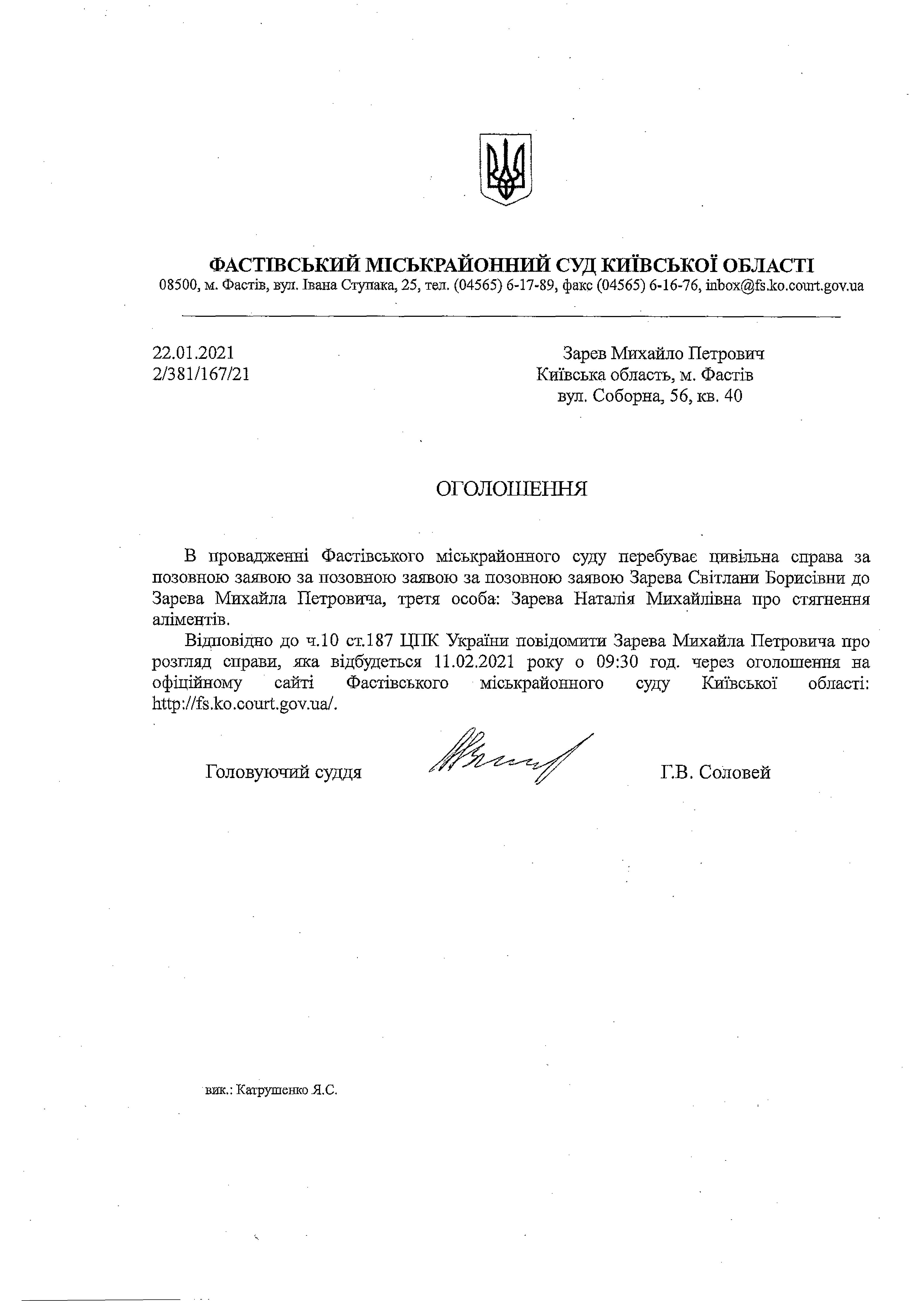 ФАСТІВСЬКИЙ МІСЬКРАЙОННИЙ СУД КИЇВСЬКОЇ ОБЛАСТІ
08500, м. Фастів, вул. Івана Ступака, 25, тел. (04565) 6-17-89, факс (04565) 6-16-76, inbox@fs.ko.court.gov.ua

22.01.2021
2/381/167/21

Зарев Михайло Петрович
Київська область, м. Фастів
вул. Соборна, 56, кв. 40

ОГОЛОШЕННЯ

В провадженні Фастівського міськрайонного суду перебуває цивільна справа за позовною заявою за позовною заявою за позовною заявою Зарева Світлани Борисівни до Зарева Михайла Петровича, третя особа: Зарева Наталія Михайлівна про стягнення аліментів.

Відповідно до ч.10 ст.187 ЦПК України повідомити Зарева Михайла Петровича про розгляд справи, яка відбудеться 11.02.2021 року о 09:30 год. через оголошення на офіційному сайті Фастівського міськрайонного суду Київської області: http://fs.ko.court.gov.ua/.

Головуючий суддя

Г.В. Соловей

вик.: Катрушенко Я.С.